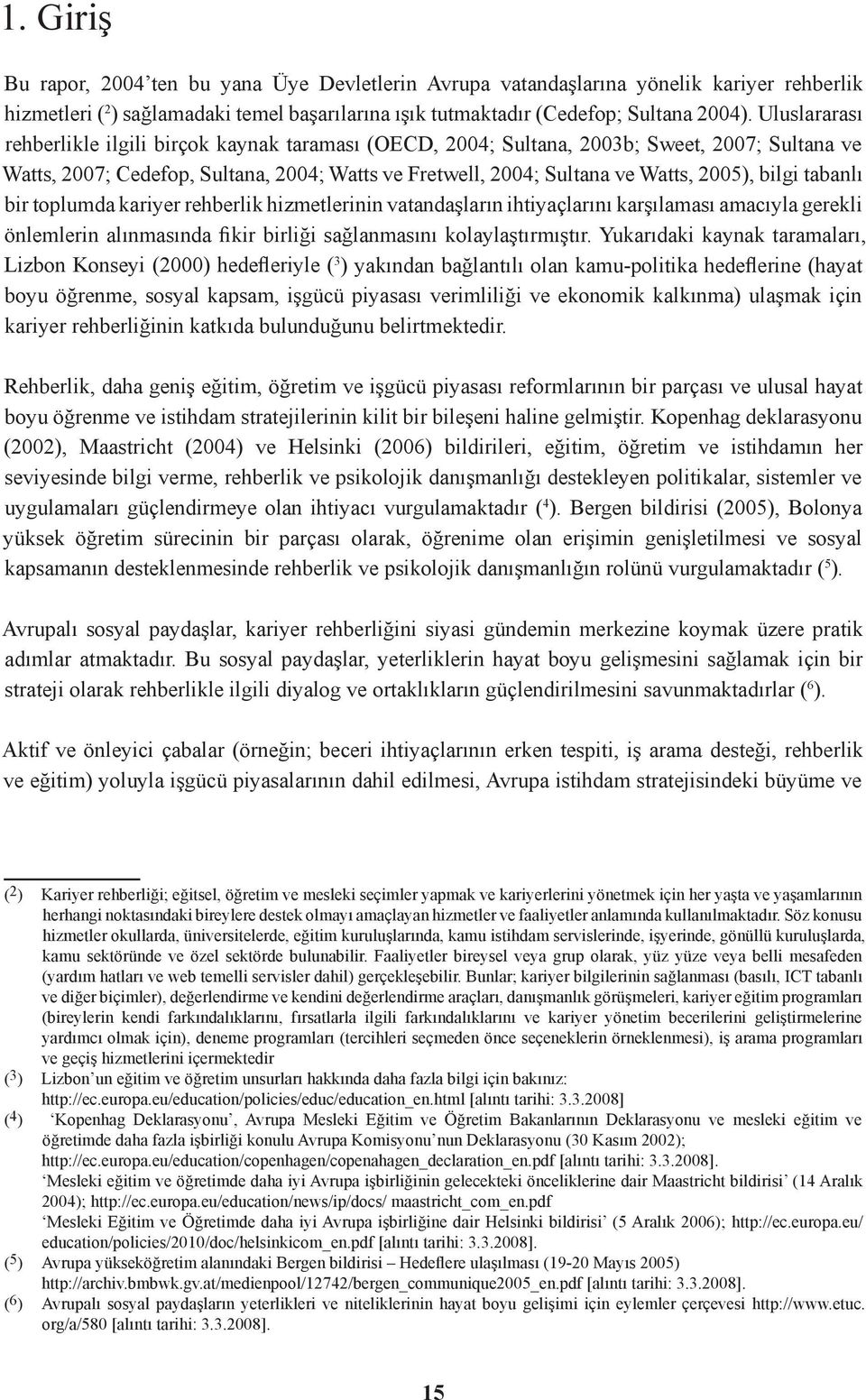 1. Giriş

Bu rapor, 2004'ten bu yana Üye Devletlerin Avrupa vatandaşlarına yönelik kariyer rehberlik hizmetleri ($^2$) sağlamadaki temel başarılarına ışık tutmaktadır (Cedefop; Sultana 2004). Uluslararası rehberlikle ilgili birçok kaynak taraması (OECD, 2004; Sultana, 2003b; Sweet, 2007; Sultana ve Watts, 2007; Cedefop, Sultana, 2004; Watts ve Fretwell, 2004; Sultana ve Watts, 2005), bilgi tabanlı bir toplumda kariyer rehberlik hizmetlerinin vatandaşların ihtiyaçlarını karşılaması amacıyla gerekli önlemlerin alınmasında fikir birliği sağlanmasını kolaylaştırmıştır. Yukarıdaki kaynak taramaları, Lizbon Konseyi (2000) hedefleriyle ($^3$) yakından bağlantılı olan kamu-politika hedeflerine (hayat boyu öğrenme, sosyal kapsam, işgücü piyasası verimliliği ve ekonomik kalkınma) ulaşmak için kariyer rehberliğinin katkıda bulunduğunu belirtmektedir.

Rehberlik, daha geniş eğitim, öğretim ve işgücü piyasası reformlarının bir parçası ve ulusal hayat boyu öğrenme ve istihdam stratejilerinin kilit bir bileşeni haline gelmiştir. Kopenhag deklarasyonu (2002), Maastricht (2004) ve Helsinki (2006) bildirileri, eğitim, öğretim ve istihdamın her seviyesinde bilgi verme, rehberlik ve psikolojik danışmanlığı destekleyen politikalar, sistemler ve uygulamaları güçlendirmeye olan ihtiyacı vurgulamaktadır ($^4$). Bergen bildirisi (2005), Bolonya yüksek öğretim sürecinin bir parçası olarak, öğrenime olan erişimin genişletilmesi ve sosyal kapsamanın desteklenmesinde rehberlik ve psikolojik danışmanlığın rolünü vurgulamaktadır ($^5$).

Avrupalı sosyal paydaşlar, kariyer rehberliğini siyasi gündemin merkezine koymak üzere pratik adımlar atmaktadır. Bu sosyal paydaşlar, yeterliklerin hayat boyu gelişmesini sağlamak için bir strateji olarak rehberlikle ilgili diyalog ve ortaklıkların güçlendirilmesini savunmaktadırlar ($^6$).

Aktif ve önleyici çabalar (örneğin; beceri ihtiyaçlarının erken tespiti, iş arama desteği, rehberlik ve eğitim) yoluyla işgücü piyasalarının dahil edilmesi, Avrupa istihdam stratejisindeki büyüme ve

($^2$) Kariyer rehberliği; eğitsel, öğretim ve mesleki seçimler yapmak ve kariyerlerini yönetmek için her yaşta ve yaşamlarının herhangi noktasındaki bireylere destek olmayı amaçlayan hizmetler ve faaliyetler anlamında kullanılmaktadır. Söz konusu hizmetler okullarda, üniversitelerde, eğitim kuruluşlarında, kamu istihdam servislerinde, işyerinde, gönüllü kuruluşlarda, kamu sektöründe ve özel sektörde bulunabilir. Faaliyetler bireysel veya grup olarak, yüz yüze veya belli mesafeden (yardım hatları ve web temelli servisler dahil) gerçekleşebilir. Bunlar; kariyer bilgilerinin sağlanması (basılı, ICT tabanlı ve diğer biçimler), değerlendirme ve kendini değerlendirme araçları, danışmanlık görüşmeleri, kariyer eğitim programları (bireylerin kendi farkındalıklarını, fırsatlarla ilgili farkındalıklarını ve kariyer yönetim becerilerini geliştirmelerine yardımcı olmak için), deneme programları (tercihleri seçmeden önce seçeneklerin örneklenmesi), iş arama programları ve geçiş hizmetlerini içermektedir
($^3$) Lizbon'un eğitim ve öğretim unsurları hakkında daha fazla bilgi için bakınız: http://ec.europa.eu/education/policies/educ/education_en.html [alıntı tarihi: 3.3.2008]
($^4$) 'Kopenhag Deklarasyonu', Avrupa Mesleki Eğitim ve Öğretim Bakanlarının Deklarasyonu ve mesleki eğitim ve öğretimde daha fazla işbirliği konulu Avrupa Komisyonu'nun Deklarasyonu (30 Kasım 2002); http://ec.europa.eu/education/copenhagen/copenahagen_declaration_en.pdf [alıntı tarihi: 3.3.2008].
'Mesleki eğitim ve öğretimde daha iyi Avrupa işbirliğinin gelecekteki önceliklerine dair Maastricht bildirisi' (14 Aralık 2004); http://ec.europa.eu/education/news/ip/docs/ maastricht_com_en.pdf
'Mesleki Eğitim ve Öğretimde daha iyi Avrupa işbirliğine dair Helsinki bildirisi' (5 Aralık 2006); http://ec.europa.eu/education/policies/2010/doc/helsinkicom_en.pdf [alıntı tarihi: 3.3.2008].
($^5$) Avrupa yükseköğretim alanındaki Bergen bildirisi – Hedeflere ulaşılması (19-20 Mayıs 2005) http://archiv.bmbwk.gv.at/medienpool/12742/bergen_communique2005_en.pdf [alıntı tarihi: 3.3.2008].
($^6$) Avrupalı sosyal paydaşların yeterlikleri ve niteliklerinin hayat boyu gelişimi için eylemler çerçevesi http://www.etuc.org/a/580 [alıntı tarihi: 3.3.2008].

15